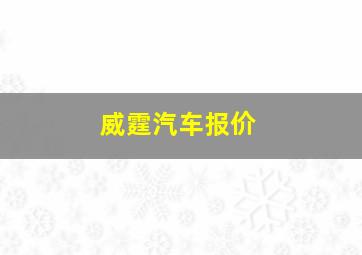 威霆汽车报价